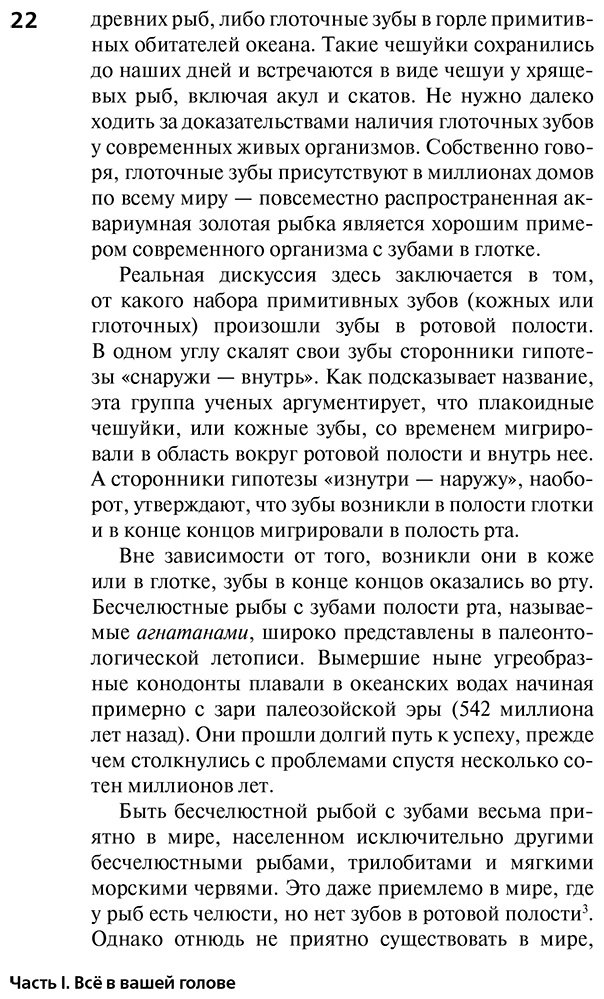 22

древних рыб, либо глоточные зубы в горле примитивных обитателей океана. Такие чешуйки сохранились до наших дней и встречаются в виде чешуи у хрящевых рыб, включая акул и скатов. Не нужно далеко ходить за доказательствами наличия глоточных зубов у современных живых организмов. Собственно говоря, глоточные зубы присутствуют в миллионах домов по всему миру — повсеместно распространенная аквариумная золотая рыбка является хорошим примером современного организма с зубами в глотке.

Реальная дискуссия здесь заключается в том, от какого набора примитивных зубов (кожных или глоточных) произошли зубы в ротовой полости. В одном углу скалят свои зубы сторонники гипотезы «снаружи — внутрь». Как подсказывает название, эта группа ученых аргументирует, что плакоидные чешуйки, или кожные зубы, со временем мигрировали в область вокруг ротовой полости и внутрь нее. А сторонники гипотезы «изнутри — наружу», наоборот, утверждают, что зубы возникли в полости глотки и в конце концов мигрировали в полость рта.

Вне зависимости от того, возникли они в коже или в глотке, зубы в конце концов оказались во рту. Бесчелюстные рыбы с зубами полости рта, называемые агнатанами, широко представлены в палеонтологической летописи. Вымершие ныне угреобразные конодонты плавали в океанских водах начиная примерно с зари палеозойской эры (542 миллиона лет назад). Они прошли долгий путь к успеху, прежде чем столкнулись с проблемами спустя несколько сотен миллионов лет.

Быть бесчелюстной рыбой с зубами весьма приятно в мире, населенном исключительно другими бесчелюстными рыбами, трилобитами и мягкими морскими червями. Это даже приемлемо в мире, где у рыб есть челюсти, но нет зубов в ротовой полости$^{3}$. Однако отнюдь не приятно существовать в мире,

Часть I. Всё в вашей голове